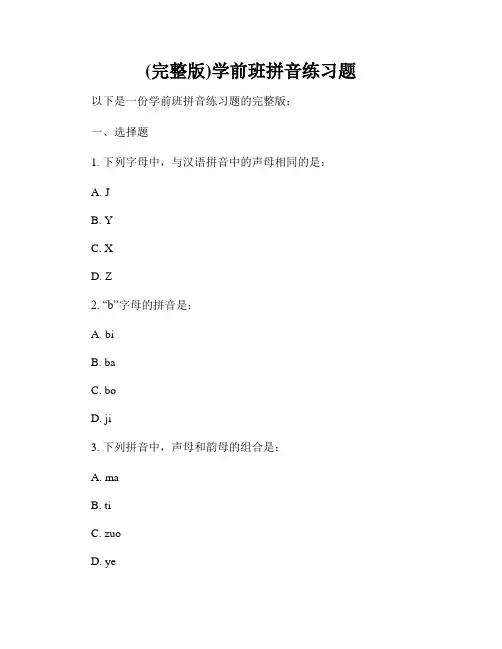 (完整版)学前班拼音练习题

以下是一份学前班拼音练习题的完整版：

一、选择题

1. 下列字母中，与汉语拼音中的声母相同的是：

A. J

B. Y

C. X

D. Z

2. “b”字母的拼音是：

A. bi

B. ba

C. bo

D. ji

3. 下列拼音中，声母和韵母的组合是：

A. ma

B. ti

C. zuo

D. ye